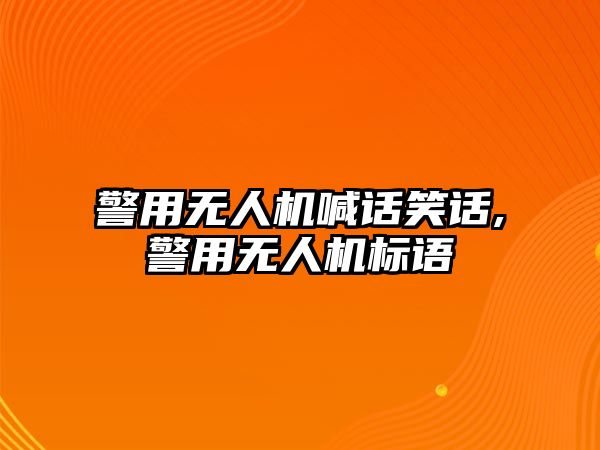 警用无人机喊话笑话,
警用无人机标语